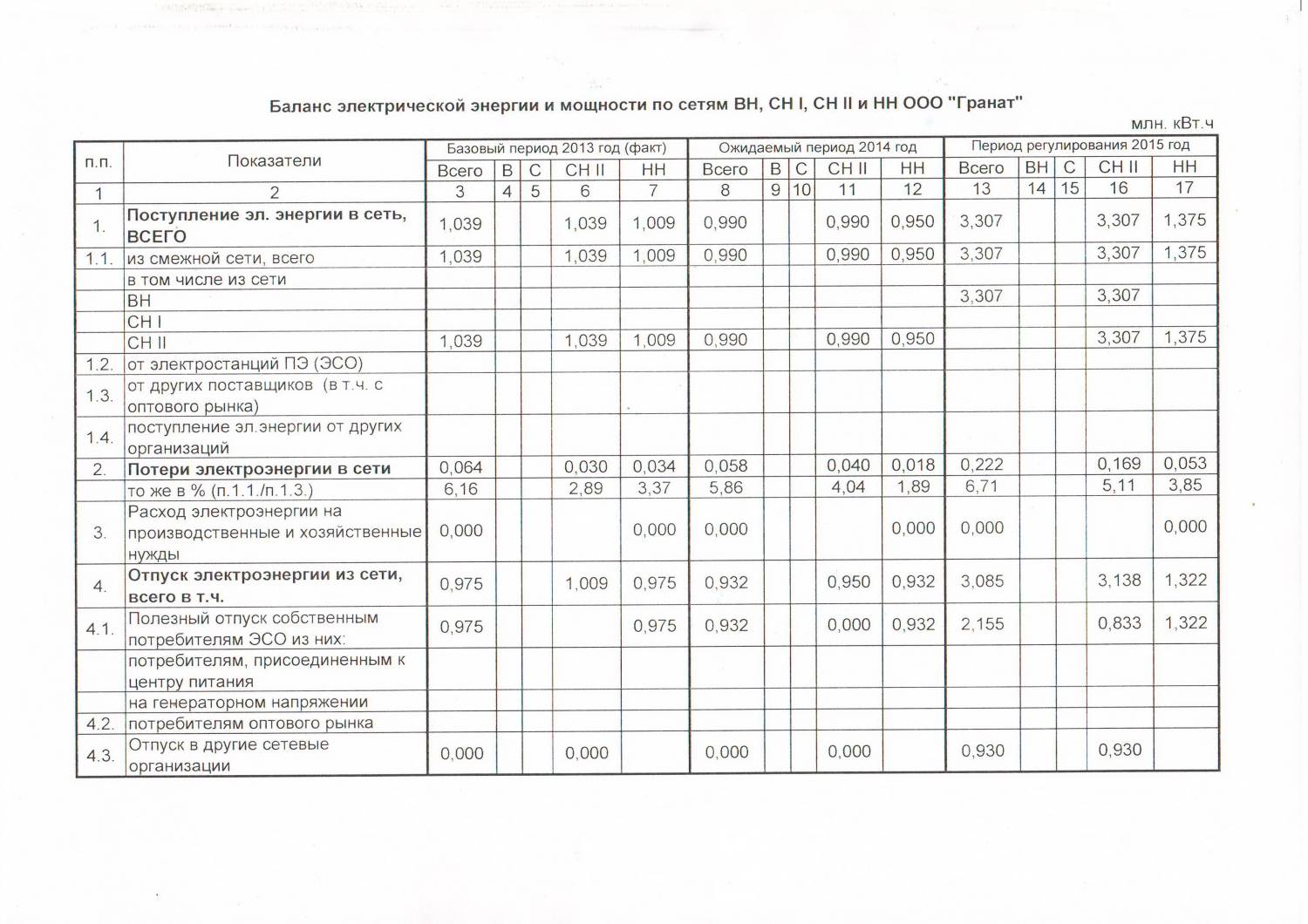 Баланс электрической энергии и мощности по сетям ВН, СН I, СН II и НН ООО "Гранат"

млн. кВт.ч

| п.п. | Показатели | Базовый период 2013 год (факт) | | | | | Ожидаемый период 2014 год | | | | | Период регулирования 2015 год | | | | |
|---|---|---|---|---|---|---|---|---|---|---|---|---|---|---|---|---|
| | | Всего | В | С | СН II | НН | Всего | В | С | СН II | НН | Всего | ВН | С | СН II | НН |
| 1 | 2 | 3 | 4 | 5 | 6 | 7 | 8 | 9 | 10 | 11 | 12 | 13 | 14 | 15 | 16 | 17 |
| 1. | **Поступление эл. энергии в сеть, ВСЕГО** | 1,039 | | | 1,039 | 1,009 | 0,990 | | | 0,990 | 0,950 | 3,307 | | | 3,307 | 1,375 |
| 1.1. | из смежной сети, всего | 1,039 | | | 1,039 | 1,009 | 0,990 | | | 0,990 | 0,950 | 3,307 | | | 3,307 | 1,375 |
| | в том числе из сети | | | | | | | | | | | | | | | |
| | ВН | | | | | | | | | | | 3,307 | | | 3,307 | |
| | СН I | | | | | | | | | | | | | | | |
| | СН II | 1,039 | | | 1,039 | 1,009 | 0,990 | | | 0,990 | 0,950 | | | | 3,307 | 1,375 |
| 1.2. | от электростанций ПЭ (ЭСО) | | | | | | | | | | | | | | | |
| 1.3. | от других поставщиков (в т.ч. с оптового рынка) | | | | | | | | | | | | | | | |
| 1.4. | поступление эл.энергии от других организаций | | | | | | | | | | | | | | | |
| 2. | **Потери электроэнергии в сети** | 0,064 | | | 0,030 | 0,034 | 0,058 | | | 0,040 | 0,018 | 0,222 | | | 0,169 | 0,053 |
| | то же в % (п.1.1./п.1.3.) | 6,16 | | | 2,89 | 3,37 | 5,86 | | | 4,04 | 1,89 | 6,71 | | | 5,11 | 3,85 |
| 3. | Расход электроэнергии на производственные и хозяйственные нужды | 0,000 | | | | 0,000 | 0,000 | | | | 0,000 | 0,000 | | | | 0,000 |
| 4. | **Отпуск электроэнергии из сети, всего в т.ч.** | 0,975 | | | 1,009 | 0,975 | 0,932 | | | 0,950 | 0,932 | 3,085 | | | 3,138 | 1,322 |
| 4.1. | Полезный отпуск собственным потребителям ЭСО из них: | 0,975 | | | | 0,975 | 0,932 | | | 0,000 | 0,932 | 2,155 | | | 0,833 | 1,322 |
| | потребителям, присоединенным к центру питания | | | | | | | | | | | | | | | |
| | на генераторном напряжении | | | | | | | | | | | | | | | |
| 4.2. | потребителям оптового рынка | | | | | | | | | | | | | | | |
| 4.3. | Отпуск в другие сетевые организации | 0,000 | | | 0,000 | | 0,000 | | | 0,000 | | 0,930 | | | 0,930 | |